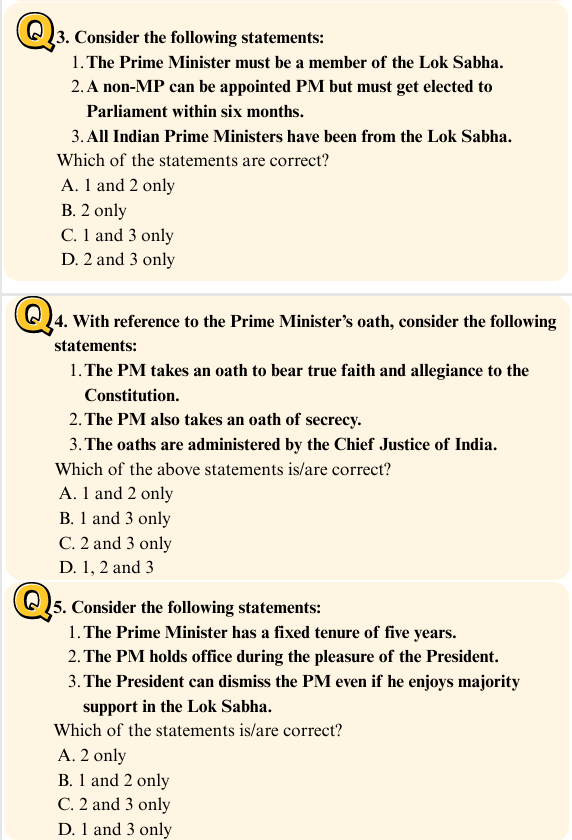 Q3. Consider the following statements:
1. The Prime Minister must be a member of the Lok Sabha.
2. A non-MP can be appointed PM but must get elected to Parliament within six months.
3. All Indian Prime Ministers have been from the Lok Sabha.
Which of the statements are correct?
A. 1 and 2 only
B. 2 only
C. 1 and 3 only
D. 2 and 3 only

Q4. With reference to the Prime Minister's oath, consider the following statements:
1. The PM takes an oath to bear true faith and allegiance to the Constitution.
2. The PM also takes an oath of secrecy.
3. The oaths are administered by the Chief Justice of India.
Which of the above statements is/are correct?
A. 1 and 2 only
B. 1 and 3 only
C. 2 and 3 only
D. 1, 2 and 3

Q5. Consider the following statements:
1. The Prime Minister has a fixed tenure of five years.
2. The PM holds office during the pleasure of the President.
3. The President can dismiss the PM even if he enjoys majority support in the Lok Sabha.
Which of the statements is/are correct?
A. 2 only
B. 1 and 2 only
C. 2 and 3 only
D. 1 and 3 only